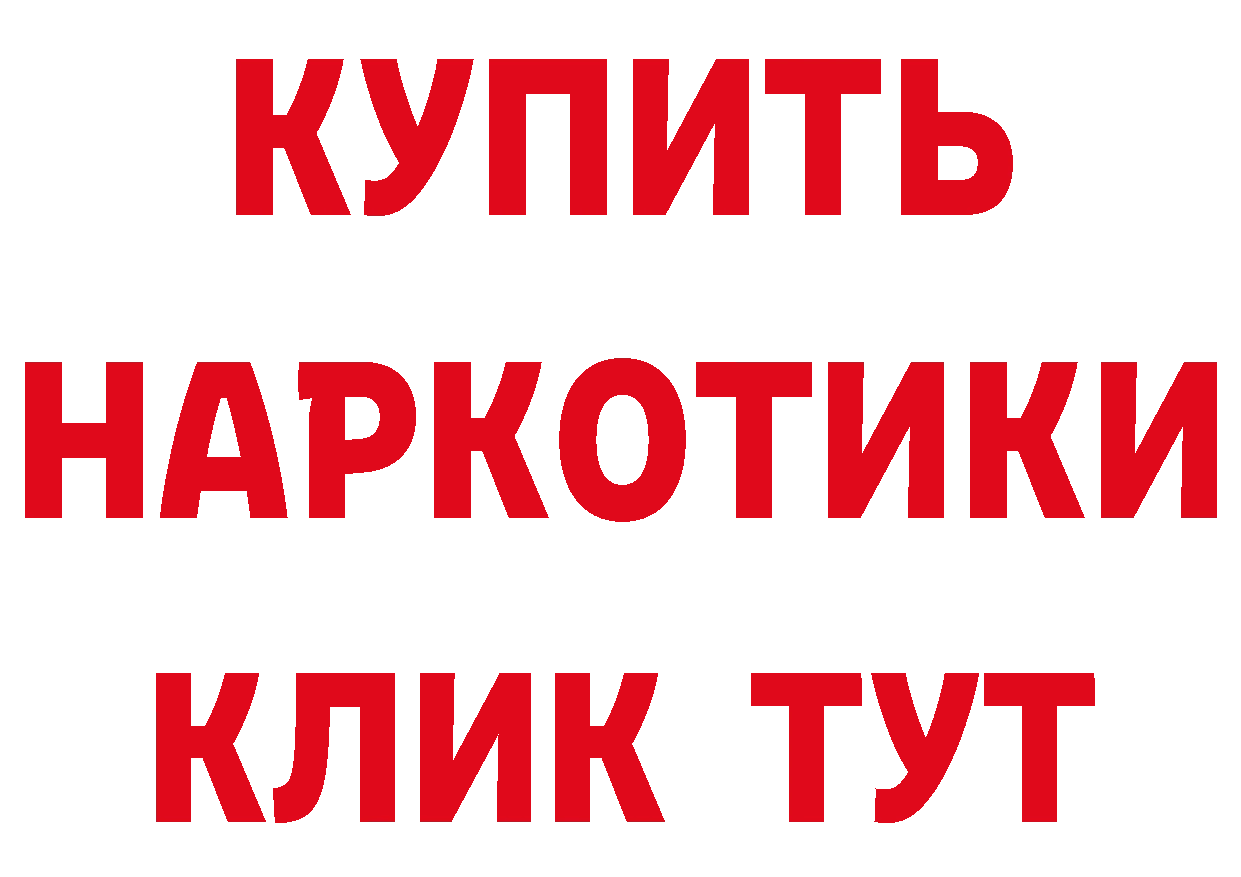 КУПИТЬ НАРКОТИКИ КЛИК ТУТ